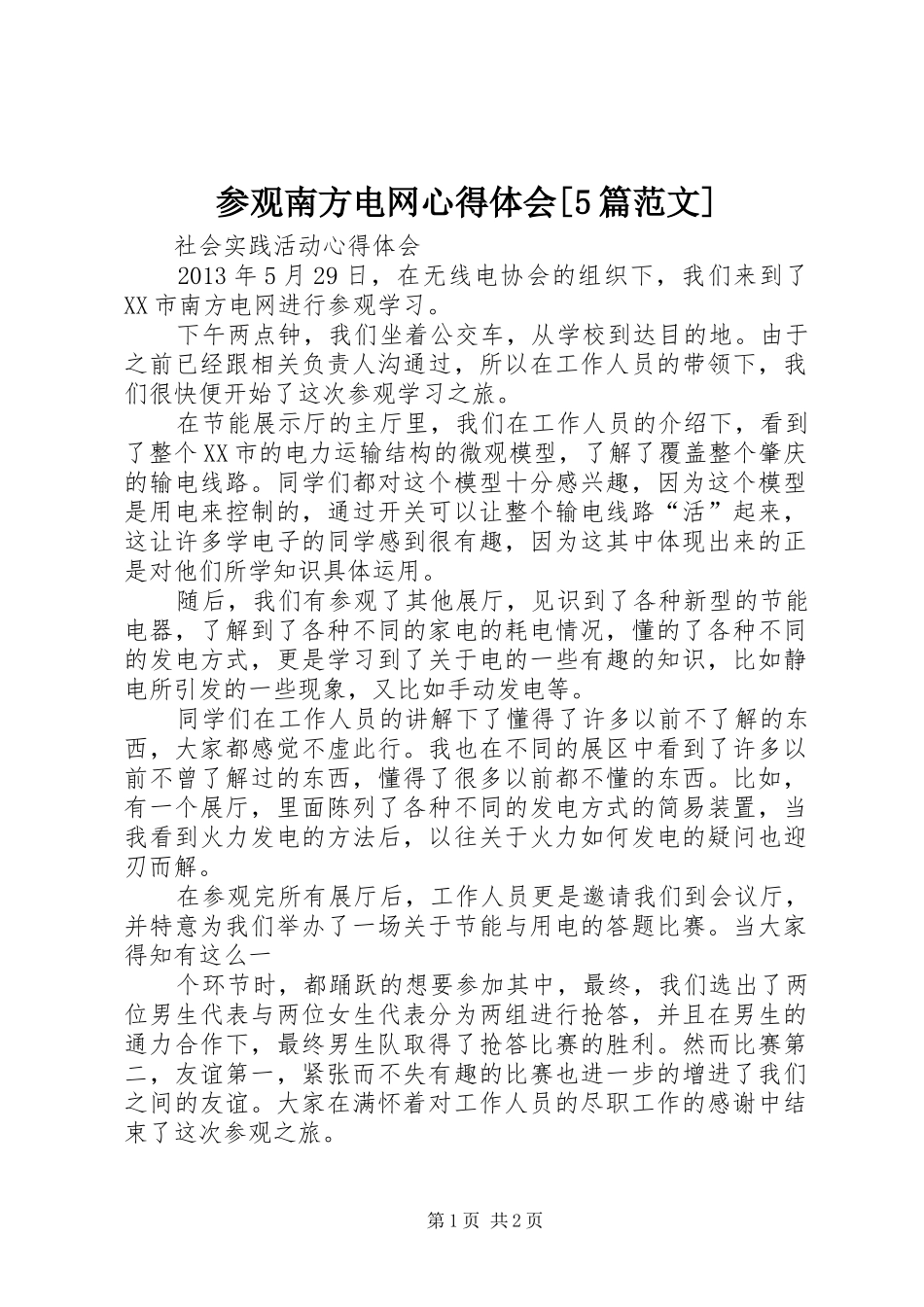 参观南方电网心得体会[5篇范文]

社会实践活动心得体会

2013年5月29日，在无线电协会的组织下，我们来到了XX市南方电网进行参观学习。

下午两点钟，我们坐着公交车，从学校到达目的地。由于之前已经跟相关负责人沟通过，所以在工作人员的带领下，我们很快便开始了这次参观学习之旅。

在节能展示厅的主厅里，我们在工作人员的介绍下，看到了整个XX市的电力运输结构的微观模型，了解了覆盖整个肇庆的输电线路。同学们都对这个模型十分感兴趣，因为这个模型是用电来控制的，通过开关可以让整个输电线路“活”起来，这让许多学电子的同学感到很有趣，因为这其中体现出来的正是对他们所学知识具体运用。

随后，我们有参观了其他展厅，见识到了各种新型的节能电器，了解到了各种不同的家电的耗电情况，懂的了各种不同的发电方式，更是学习到了关于电的一些有趣的知识，比如静电所引发的一些现象，又比如手动发电等。

同学们在工作人员的讲解下了懂得了许多以前不了解的东西，大家都感觉不虚此行。我也在不同的展区中看到了许多以前不曾了解过的东西，懂得了很多以前都不懂的东西。比如，有一个展厅，里面陈列了各种不同的发电方式的简易装置，当我看到火力发电的方法后，以往关于火力如何发电的疑问也迎刃而解。

在参观完所有展厅后，工作人员更是邀请我们到会议厅，并特意为我们举办了一场关于节能与用电的答题比赛。当大家得知有这么一

个环节时，都踊跃的想要参加其中，最终，我们选出了两位男生代表与两位女生代表分为两组进行抢答，并且在男生的通力合作下，最终男生队取得了抢答比赛的胜利。然而比赛第二，友谊第一，紧张而不失有趣的比赛也进一步的增进了我们之间的友谊。大家在满怀着对工作人员的尽职工作的感谢中结束了这次参观之旅。

第1页 共2页